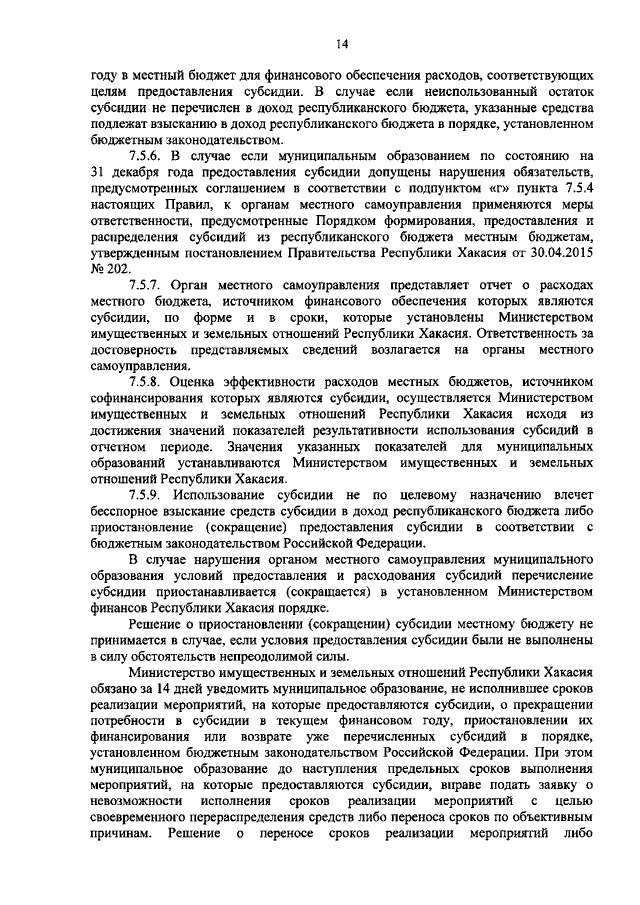 14

году в местный бюджет для финансового обеспечения расходов, соответствующих целям предоставления субсидии. В случае если неиспользованный остаток субсидии не перечислен в доход республиканского бюджета, указанные средства подлежат взысканию в доход республиканского бюджета в порядке, установленном бюджетным законодательством.

7.5.6. В случае если муниципальным образованием по состоянию на 31 декабря года предоставления субсидии допущены нарушения обязательств, предусмотренных соглашением в соответствии с подпунктом «г» пункта 7.5.4 настоящих Правил, к органам местного самоуправления применяются меры ответственности, предусмотренные Порядком формирования, предоставления и распределения субсидий из республиканского бюджета местным бюджетам, утвержденным постановлением Правительства Республики Хакасия от 30.04.2015 № 202.

7.5.7. Орган местного самоуправления представляет отчет о расходах местного бюджета, источником финансового обеспечения которых являются субсидии, по форме и в сроки, которые установлены Министерством имущественных и земельных отношений Республики Хакасия. Ответственность за достоверность представляемых сведений возлагается на органы местного самоуправления.

7.5.8. Оценка эффективности расходов местных бюджетов, источником софинансирования которых являются субсидии, осуществляется Министерством имущественных и земельных отношений Республики Хакасия исходя из достижения значений показателей результативности использования субсидий в отчетном периоде. Значения указанных показателей для муниципальных образований устанавливаются Министерством имущественных и земельных отношений Республики Хакасия.

7.5.9. Использование субсидии не по целевому назначению влечет бесспорное взыскание средств субсидии в доход республиканского бюджета либо приостановление (сокращение) предоставления субсидии в соответствии с бюджетным законодательством Российской Федерации.

В случае нарушения органом местного самоуправления муниципального образования условий предоставления и расходования субсидий перечисление субсидии приостанавливается (сокращается) в установленном Министерством финансов Республики Хакасия порядке.

Решение о приостановлении (сокращении) субсидии местному бюджету не принимается в случае, если условия предоставления субсидии были не выполнены в силу обстоятельств непреодолимой силы.

Министерство имущественных и земельных отношений Республики Хакасия обязано за 14 дней уведомить муниципальное образование, не исполнившее сроков реализации мероприятий, на которые предоставляются субсидии, о прекращении потребности в субсидии в текущем финансовом году, приостановлении их финансирования или возврате уже перечисленных субсидий в порядке, установленном бюджетным законодательством Российской Федерации. При этом муниципальное образование до наступления предельных сроков выполнения мероприятий, на которые предоставляются субсидии, вправе подать заявку о невозможности исполнения сроков реализации мероприятий с целью своевременного перераспределения средств либо переноса сроков по объективным причинам. Решение о переносе сроков реализации мероприятий либо